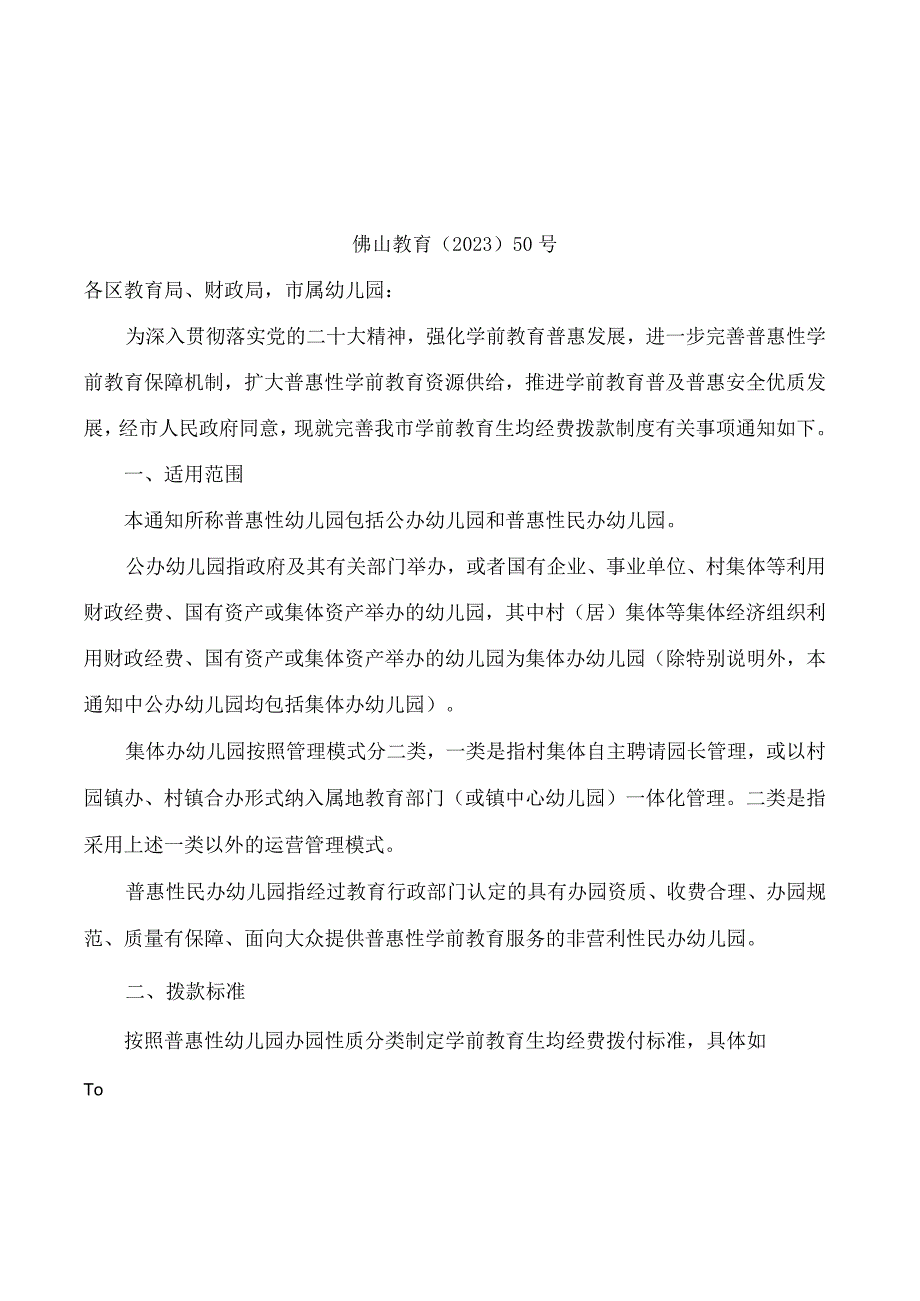 佛山教育（2023）50号

各区教育局、财政局，市属幼儿园：

为深入贯彻落实党的二十大精神，强化学前教育普惠发展，进一步完善普惠性学前教育保障机制，扩大普惠性学前教育资源供给，推进学前教育普及普惠安全优质发展，经市人民政府同意，现就完善我市学前教育生均经费拨款制度有关事项通知如下。

一、适用范围

本通知所称普惠性幼儿园包括公办幼儿园和普惠性民办幼儿园。

公办幼儿园指政府及其有关部门举办，或者国有企业、事业单位、村集体等利用财政经费、国有资产或集体资产举办的幼儿园，其中村（居）集体等集体经济组织利用财政经费、国有资产或集体资产举办的幼儿园为集体办幼儿园（除特别说明外，本通知中公办幼儿园均包括集体办幼儿园）。

集体办幼儿园按照管理模式分二类，一类是指村集体自主聘请园长管理，或以村园镇办、村镇合办形式纳入属地教育部门（或镇中心幼儿园）一体化管理。二类是指采用上述一类以外的运营管理模式。

普惠性民办幼儿园指经过教育行政部门认定的具有办园资质、收费合理、办园规范、质量有保障、面向大众提供普惠性学前教育服务的非营利性民办幼儿园。

二、拨款标准

按照普惠性幼儿园办园性质分类制定学前教育生均经费拨付标准，具体如

To